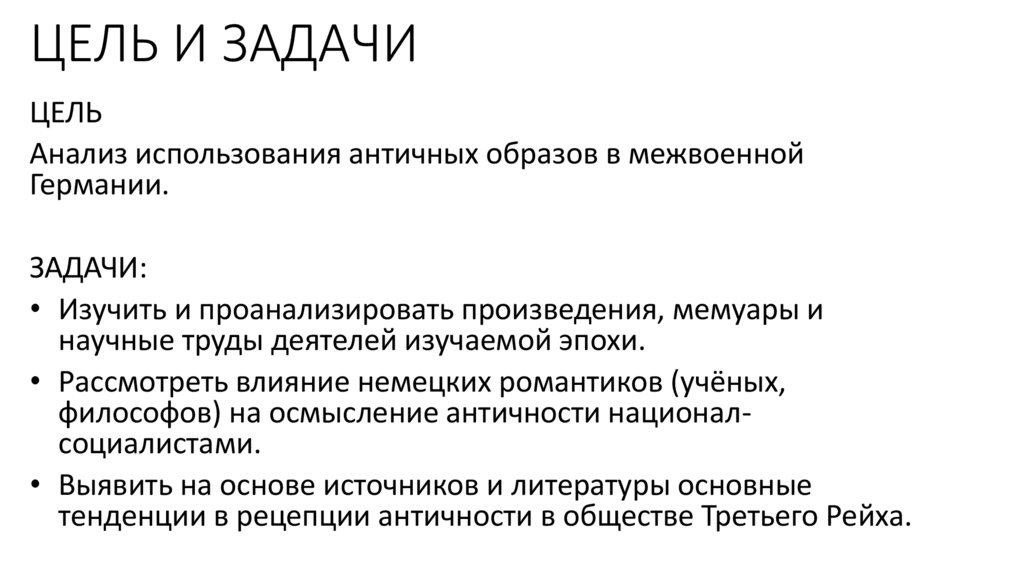 ЦЕЛЬ И ЗАДАЧИ

ЦЕЛЬ

Анализ использования античных образов в межвоенной Германии.

ЗАДАЧИ:

• Изучить и проанализировать произведения, мемуары и научные труды деятелей изучаемой эпохи.
• Рассмотреть влияние немецких романтиков (учёных, философов) на осмысление античности национал-социалистами.
• Выявить на основе источников и литературы основные тенденции в рецепции античности в обществе Третьего Рейха.